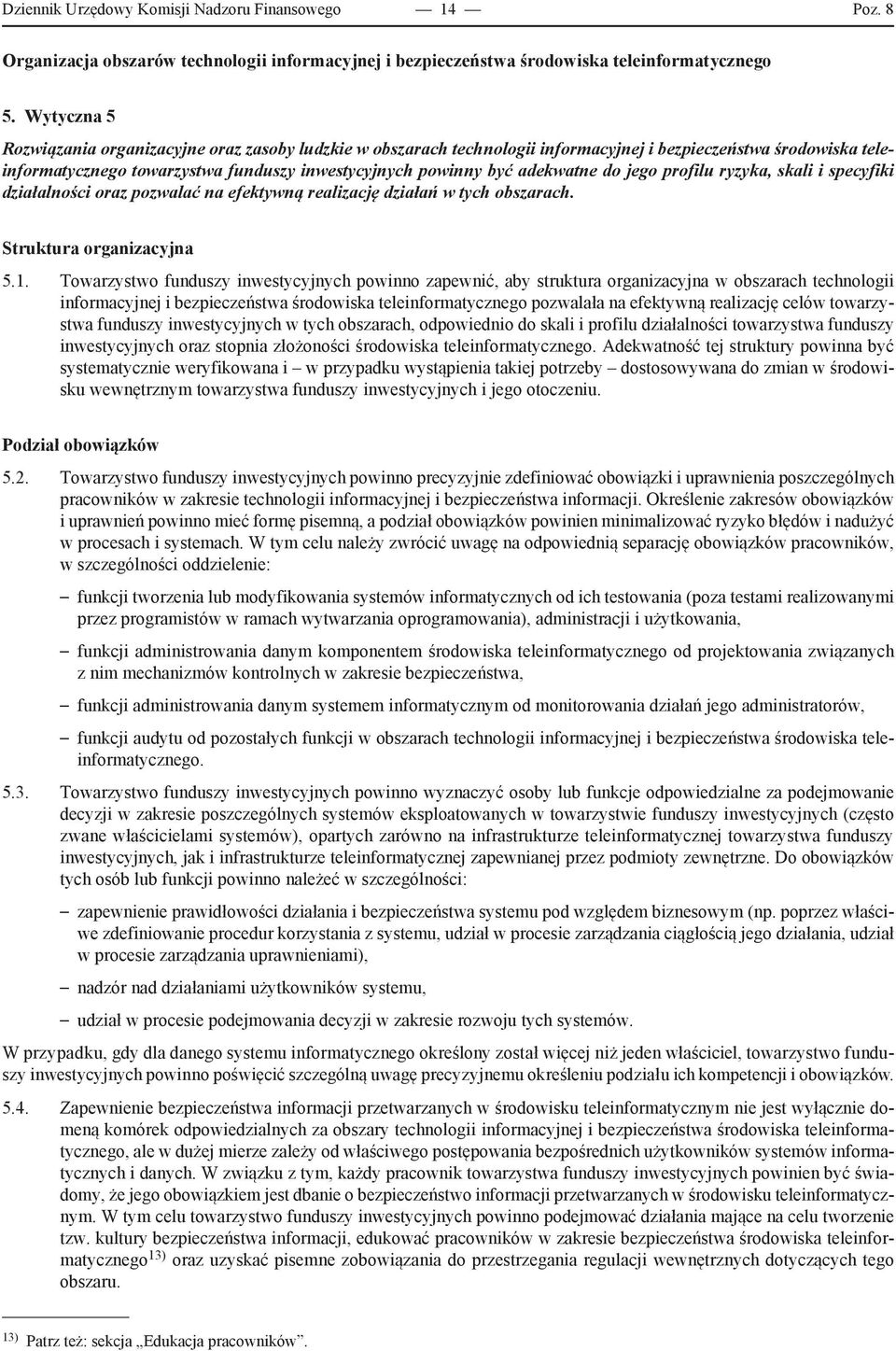 Dziennik Urzędowy Komisji Nadzoru Finansowego — 14 — Poz. 8

Organizacja obszarów technologii informacyjnej i bezpieczeństwa środowiska teleinformatycznego

5. Wytyczna 5

Rozwiązania organizacyjne oraz zasoby ludzkie w obszarach technologii informacyjnej i bezpieczeństwa środowiska teleinformatycznego towarzystwa funduszy inwestycyjnych powinny być adekwatne do jego profilu ryzyka, skali i specyfiki działalności oraz pozwalać na efektywną realizację działań w tych obszarach.

Struktura organizacyjna

5.1. Towarzystwo funduszy inwestycyjnych powinno zapewnić, aby struktura organizacyjna w obszarach technologii informacyjnej i bezpieczeństwa środowiska teleinformatycznego pozwalała na efektywną realizację celów towarzystwa funduszy inwestycyjnych w tych obszarach, odpowiednio do skali i profilu działalności towarzystwa funduszy inwestycyjnych oraz stopnia złożoności środowiska teleinformatycznego. Adekwatność tej struktury powinna być systematycznie weryfikowana i – w przypadku wystąpienia takiej potrzeby – dostosowywana do zmian w środowisku wewnętrznym towarzystwa funduszy inwestycyjnych i jego otoczeniu.

Podział obowiązków

5.2. Towarzystwo funduszy inwestycyjnych powinno precyzyjnie zdefiniować obowiązki i uprawnienia poszczególnych pracowników w zakresie technologii informacyjnej i bezpieczeństwa informacji. Określenie zakresów obowiązków i uprawnień powinno mieć formę pisemną, a podział obowiązków powinien minimalizować ryzyko błędów i nadużyć w procesach i systemach. W tym celu należy zwrócić uwagę na odpowiednią separację obowiązków pracowników, w szczególności oddzielenie:

– funkcji tworzenia lub modyfikowania systemów informatycznych od ich testowania (poza testami realizowanymi przez programistów w ramach wytwarzania oprogramowania), administracji i użytkowania,

– funkcji administrowania danym komponentem środowiska teleinformatycznego od projektowania związanych z nim mechanizmów kontrolnych w zakresie bezpieczeństwa,

– funkcji administrowania danym systemem informatycznym od monitorowania działań jego administratorów,

– funkcji audytu od pozostałych funkcji w obszarach technologii informacyjnej i bezpieczeństwa środowiska teleinformatycznego.

5.3. Towarzystwo funduszy inwestycyjnych powinno wyznaczyć osoby lub funkcje odpowiedzialne za podejmowanie decyzji w zakresie poszczególnych systemów eksploatowanych w towarzystwie funduszy inwestycyjnych (często zwane właścicielami systemów), opartych zarówno na infrastrukturze teleinformatycznej towarzystwa funduszy inwestycyjnych, jak i infrastrukturze teleinformatycznej zapewnianej przez podmioty zewnętrzne. Do obowiązków tych osób lub funkcji powinno należeć w szczególności:

– zapewnienie prawidłowości działania i bezpieczeństwa systemu pod względem biznesowym (np. poprzez właściwe zdefiniowanie procedur korzystania z systemu, udział w procesie zarządzania ciągłością jego działania, udział w procesie zarządzania uprawnieniami),

– nadzór nad działaniami użytkowników systemu,

– udział w procesie podejmowania decyzji w zakresie rozwoju tych systemów.

W przypadku, gdy dla danego systemu informatycznego określony został więcej niż jeden właściciel, towarzystwo funduszy inwestycyjnych powinno poświęcić szczególną uwagę precyzyjnemu określeniu podziału ich kompetencji i obowiązków.

5.4. Zapewnienie bezpieczeństwa informacji przetwarzanych w środowisku teleinformatycznym nie jest wyłącznie domeną komórek odpowiedzialnych za obszary technologii informacyjnej i bezpieczeństwa środowiska teleinformatycznego, ale w dużej mierze zależy od właściwego postępowania bezpośrednich użytkowników systemów informatycznych i danych. W związku z tym, każdy pracownik towarzystwa funduszy inwestycyjnych powinien być świadomy, że jego obowiązkiem jest dbanie o bezpieczeństwo informacji przetwarzanych w środowisku teleinformatycznym. W tym celu towarzystwo funduszy inwestycyjnych powinno podejmować działania mające na celu tworzenie tzw. kultury bezpieczeństwa informacji, edukować pracowników w zakresie bezpieczeństwa środowiska teleinformatycznego$^{13)}$ oraz uzyskać pisemne zobowiązania do przestrzegania regulacji wewnętrznych dotyczących tego obszaru.

$^{13)}$ Patrz też: sekcja „Edukacja pracowników”.